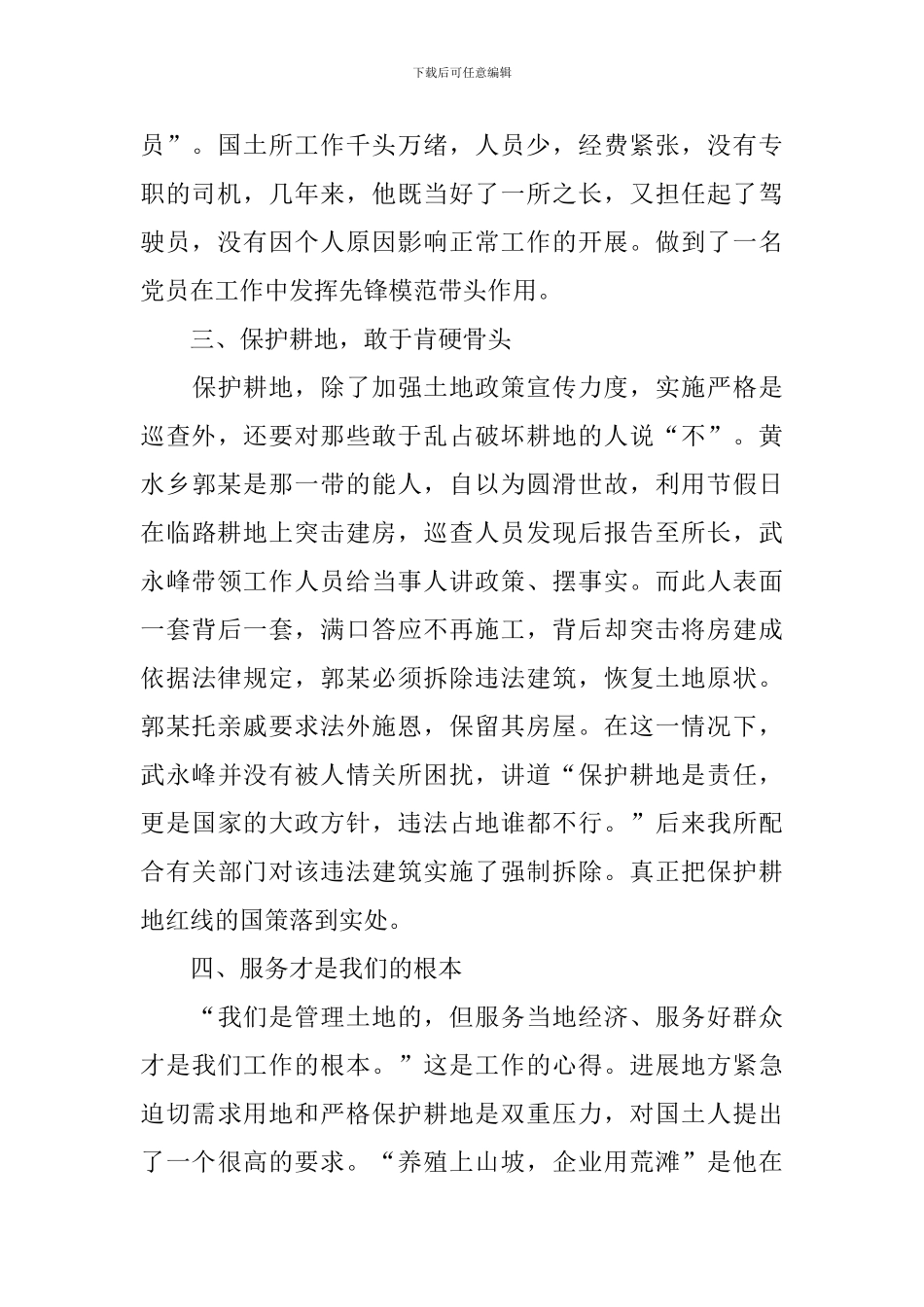 下载后可任意编辑

员”。国土所工作千头万绪，人员少，经费紧张，没有专职的司机，几年来，他既当好了一所之长，又担任起了驾驶员，没有因个人原因影响正常工作的开展。做到了一名党员在工作中发挥先锋模范带头作用。

三、保护耕地，敢于肯硬骨头

保护耕地，除了加强土地政策宣传力度，实施严格是巡查外，还要对那些敢于乱占破坏耕地的人说“不”。黄水乡郭某是那一带的能人，自以为圆滑世故，利用节假日在临路耕地上突击建房，巡查人员发现后报告至所长，武永峰带领工作人员给当事人讲政策、摆事实。而此人表面一套背后一套，满口答应不再施工，背后却突击将房建成依据法律规定，郭某必须拆除违法建筑，恢复土地原状。郭某托亲戚要求法外施恩，保留其房屋。在这一情况下，武永峰并没有被人情关所困扰，讲道“保护耕地是责任，更是国家的大政方针，违法占地谁都不行。”后来我所配合有关部门对该违法建筑实施了强制拆除。真正把保护耕地红线的国策落到实处。

四、服务才是我们的根本

“我们是管理土地的，但服务当地经济、服务好群众才是我们工作的根本。”这是工作的心得。进展地方紧急迫切需求用地和严格保护耕地是双重压力，对国土人提出了一个很高的要求。“养殖上山坡，企业用荒滩”是他在